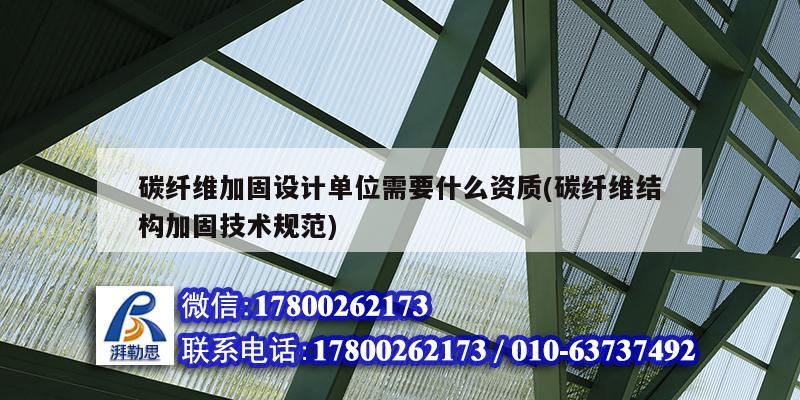 碳纤维加固设计单位需要什么资质(碳纤维结构加固技术规范)

湃勒思

微信:17800262173

联系电话:17800262173 / 010-63737492